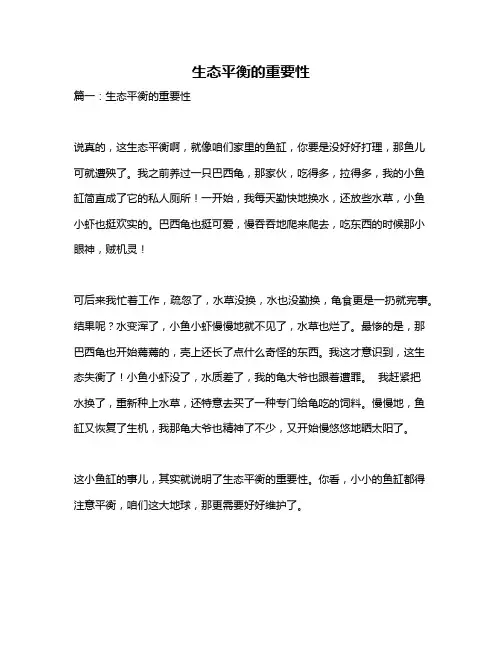 生态平衡的重要性

篇一：生态平衡的重要性

说真的，这生态平衡啊，就像咱们家里的鱼缸，你要是没好好打理，那鱼儿可就遭殃了。我之前养过一只巴西龟，那家伙，吃得多，拉得多，我的小鱼缸简直成了它的私人厕所！一开始，我每天勤快地换水，还放些水草，小鱼小虾也挺欢实的。巴西龟也挺可爱，慢吞吞地爬来爬去，吃东西的时候那小眼神，贼机灵！

可后来我忙着工作，疏忽了，水草没换，水也没勤换，龟食更是一扔就完事。结果呢？水变浑了，小鱼小虾慢慢地就不见了，水草也烂了。最惨的是，那巴西龟也开始蔫蔫的，壳上还长了点什么奇怪的东西。我这才意识到，这生态失衡了！小鱼小虾没了，水质差了，我的龟大爷也跟着遭罪。 我赶紧把水换了，重新种上水草，还特意去买了一种专门给龟吃的饲料。慢慢地，鱼缸又恢复了生机，我那龟大爷也精神了不少，又开始慢悠悠地晒太阳了。

这小鱼缸的事儿，其实就说明了生态平衡的重要性。你看，小小的鱼缸都得注意平衡，咱们这大地球，那更需要好好维护了。